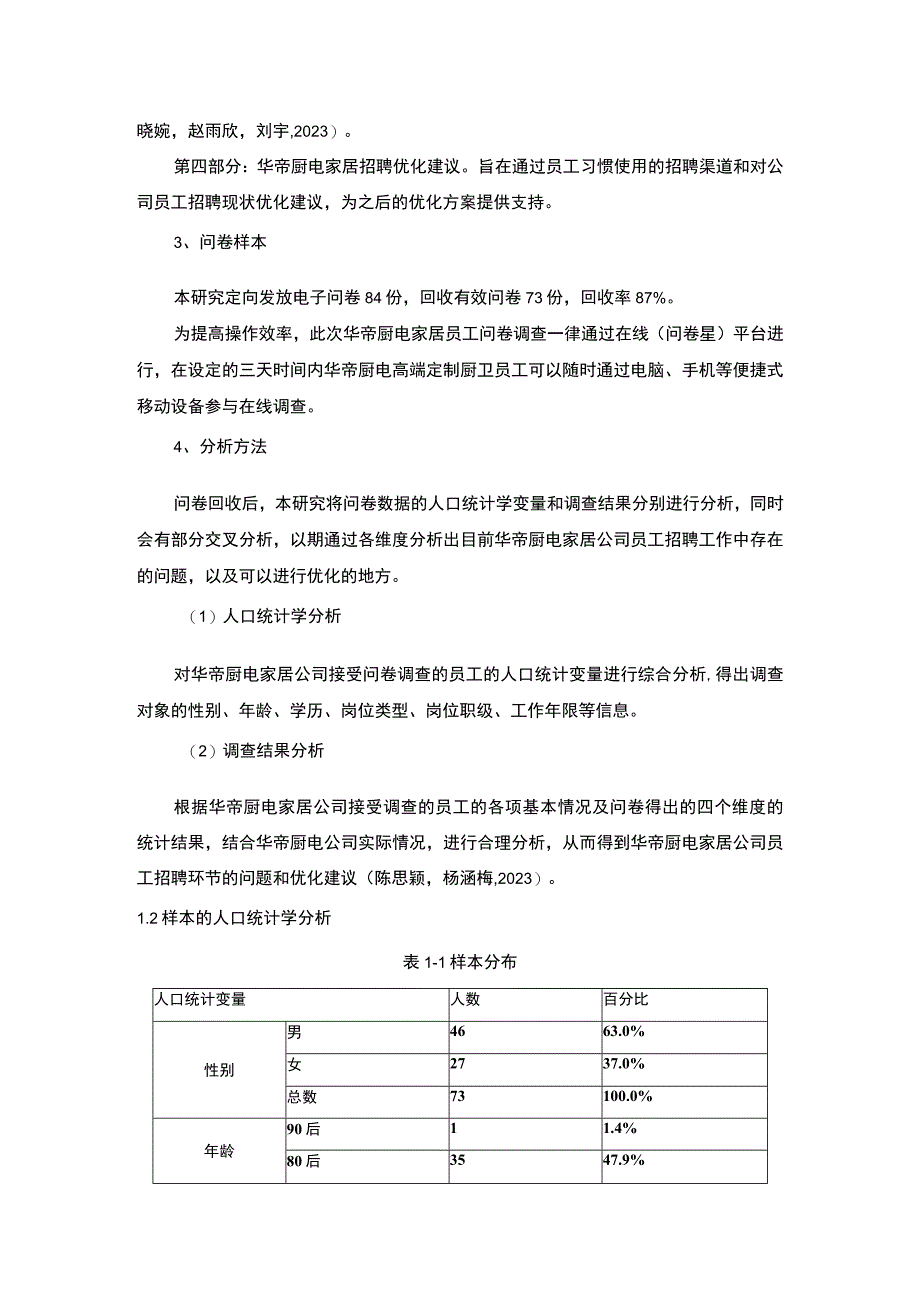 晓婉，赵雨欣，刘宇,2023）。

第四部分：华帝厨电家居招聘优化建议。旨在通过员工习惯使用的招聘渠道和对公司员工招聘现状优化建议，为之后的优化方案提供支持。

3、问卷样本

本研究定向发放电子问卷 84 份，回收有效问卷 73 份，回收率 87%。

为提高操作效率，此次华帝厨电家居员工问卷调查一律通过在线（问卷星）平台进行，在设定的三天时间内华帝厨电高端定制厨卫员工可以随时通过电脑、手机等便捷式移动设备参与在线调查。

4、分析方法

问卷回收后，本研究将问卷数据的人口统计学变量和调查结果分别进行分析，同时会有部分交叉分析，以期通过各维度分析出目前华帝厨电家居公司员工招聘工作中存在的问题，以及可以进行优化的地方。

（1）人口统计学分析

对华帝厨电家居公司接受问卷调查的员工的人口统计变量进行综合分析，得出调查对象的性别、年龄、学历、岗位类型、岗位职级、工作年限等信息。

（2）调查结果分析

根据华帝厨电家居公司接受调查的员工的各项基本情况及问卷得出的四个维度的统计结果，结合华帝厨电公司实际情况，进行合理分析，从而得到华帝厨电家居公司员工招聘环节的问题和优化建议（陈思颖，杨涵梅,2023）。

1.2 样本的人口统计学分析

表 1-1 样本分布

| 人口统计变量 | | 人数 | 百分比 |
|---|---|---|---|
| 性别 | 男 | 46 | 63.0% |
| | 女 | 27 | 37.0% |
| | 总数 | 73 | 100.0% |
| 年龄 | 90 后 | 1 | 1.4% |
| | 80 后 | 35 | 47.9% |